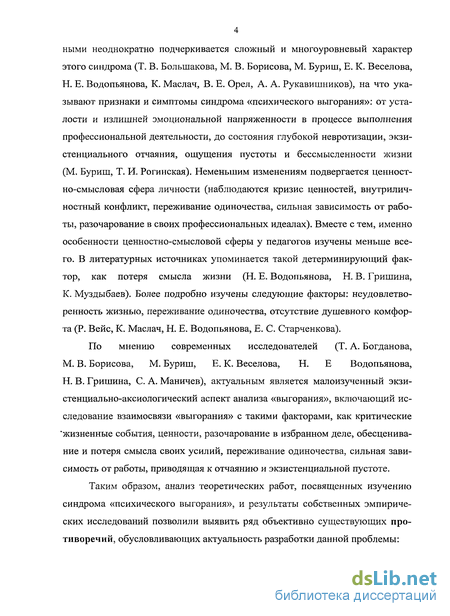 4

ными неоднократно подчеркивается сложный и многоуровневый характер этого синдрома (Т. В. Большакова, М. В. Борисова, М. Буриш, Е. К. Веселова, Н. Е. Водопьянова, К. Маслач, В. Е. Орел, А. А. Рукавишников), на что указывают признаки и симптомы синдрома «психического выгорания»: от усталости и излишней эмоциональной напряженности в процессе выполнения профессиональной деятельности, до состояния глубокой невротизации, экзистенциального отчаяния, ощущения пустоты и бессмысленности жизни (М. Буриш, Т. И. Рогинская). Неменьшим изменениям подвергается ценностно-смысловая сфера личности (наблюдаются кризис ценностей, внутриличностный конфликт, переживание одиночества, сильная зависимость от работы, разочарование в своих профессиональных идеалах). Вместе с тем, именно особенности ценностно-смысловой сферы у педагогов изучены меньше всего. В литературных источниках упоминается такой детерминирующий фактор, как потеря смысла жизни (Н. Е. Водопьянова, Н. В. Гришина, К. Муздыбаев). Более подробно изучены следующие факторы: неудовлетворенность жизнью, переживание одиночества, отсутствие душевного комфорта (Р. Вейс, К. Маслач, Н. Е. Водопьянова, Е. С. Старченкова).

По мнению современных исследователей (Т. А. Богданова, М. В. Борисова, М. Буриш, Е. К. Веселова, Н. Е Водопьянова, Н. В. Гришина, С. А. Маничев), актуальным является малоизученный экзистенциально-аксиологический аспект анализа «выгорания», включающий исследование взаимосвязи «выгорания» с такими факторами, как критические жизненные события, ценности, разочарование в избранном деле, обесценивание и потеря смысла своих усилий, переживание одиночества, сильная зависимость от работы, приводящая к отчаянию и экзистенциальной пустоте.

Таким образом, анализ теоретических работ, посвященных изучению синдрома «психического выгорания», и результаты собственных эмпирических исследований позволили выявить ряд объективно существующих противоречий, обусловливающих актуальность разработки данной проблемы:

dsLib.net
библиотека диссертаций